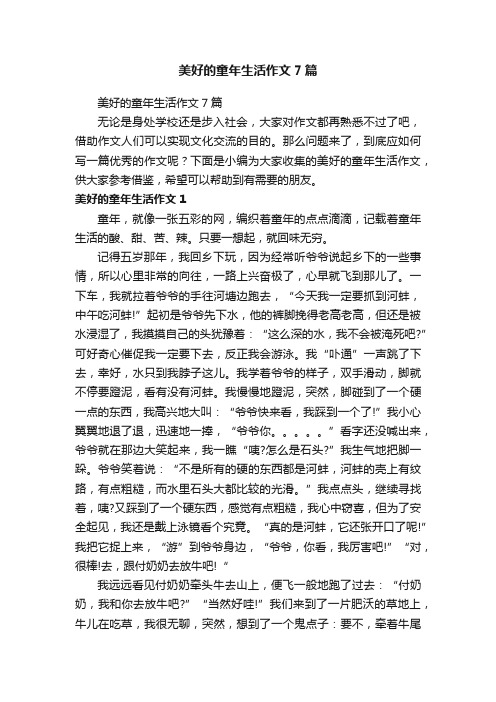 美好的童年生活作文7篇

美好的童年生活作文7篇

无论是身处学校还是步入社会，大家对作文都再熟悉不过了吧，借助作文人们可以实现文化交流的目的。那么问题来了，到底应如何写一篇优秀的作文呢？下面是小编为大家收集的美好的童年生活作文，供大家参考借鉴，希望可以帮助到有需要的朋友。

美好的童年生活作文1

童年，就像一张五彩的网，编织着童年的点点滴滴，记载着童年生活的酸、甜、苦、辣。只要一想起，就回味无穷。

记得五岁那年，我回乡下玩，因为经常听爷爷说起乡下的一些事情，所以心里非常的向往，一路上兴奋极了，心早就飞到那儿了。一下车，我就拉着爷爷的手往河塘边跑去，“今天我一定要抓到河蚌，中午吃河蚌!”起初是爷爷先下水，他的裤脚挽得老高老高，但还是被水浸湿了，我摸摸自己的头犹豫着：“这么深的水，我不会被淹死吧?”可好奇心催促我一定要下去，反正我会游泳。我“卟通”一声跳了下去，幸好，水只到我脖子这儿。我学着爷爷的样子，双手滑动，脚就不停要蹬泥，看有没有河蚌。我慢慢地蹬泥，突然，脚碰到了一个硬一点的东西，我高兴地大叫：“爷爷快来看，我踩到一个了!”我小心翼翼地退了退，迅速地一捧，“爷爷你。。。。。”看字还没喊出来，爷爷就在那边大笑起来，我一瞧“咦?怎么是石头?”我生气地把脚一跺。爷爷笑着说：“不是所有的硬的东西都是河蚌，河蚌的壳上有纹路，有点粗糙，而水里石头大都比较的光滑。”我点点头，继续寻找着，咦?又踩到了一个硬东西，感觉有点粗糙，我心中窃喜，但为了安全起见，我还是戴上泳镜看个究竟。“真的是河蚌，它还张开口了呢!”我把它捉上来，“游”到爷爷身边，“爷爷，你看，我厉害吧!”“对，很棒!去，跟付奶奶去放牛吧!”

我远远看见付奶奶牵头牛去山上，便飞一般地跑了过去：“付奶奶，我和你去放牛吧?”“当然好哇!”我们来到了一片肥沃的草地上，牛儿在吃草，我很无聊，突然，想到了一个鬼点子：要不，牵着牛尾